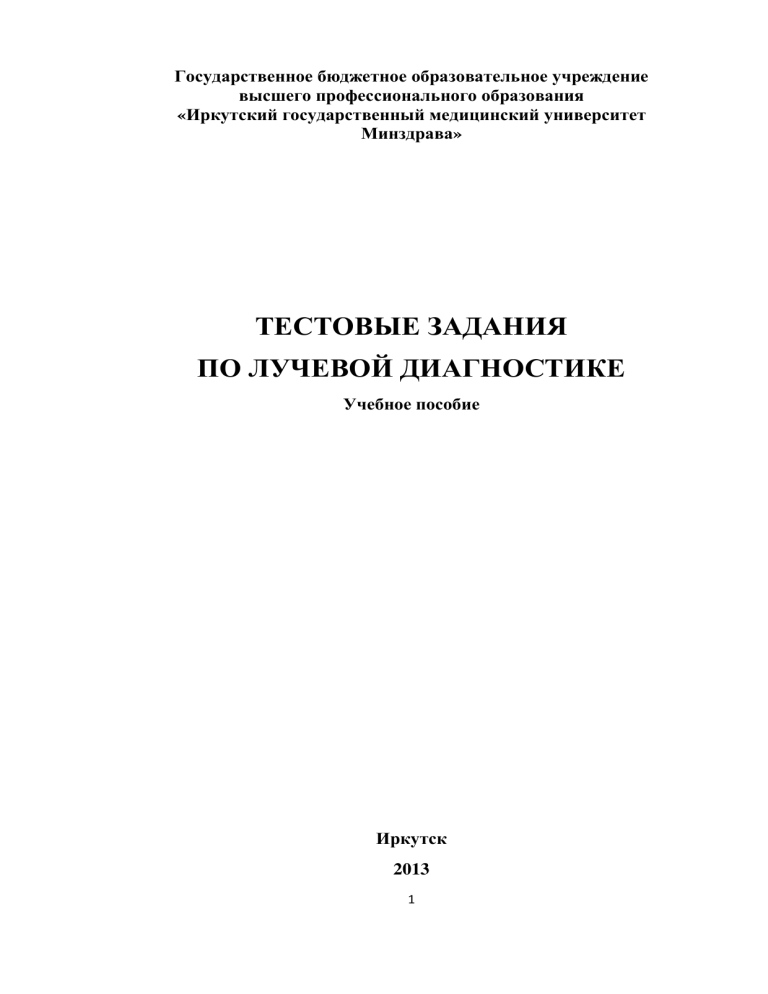 Государственное бюджетное образовательное учреждение высшего профессионального образования «Иркутский государственный медицинский университет Минздрава»

ТЕСТОВЫЕ ЗАДАНИЯ
ПО ЛУЧЕВОЙ ДИАГНОСТИКЕ

Учебное пособие

Иркутск
2013

1